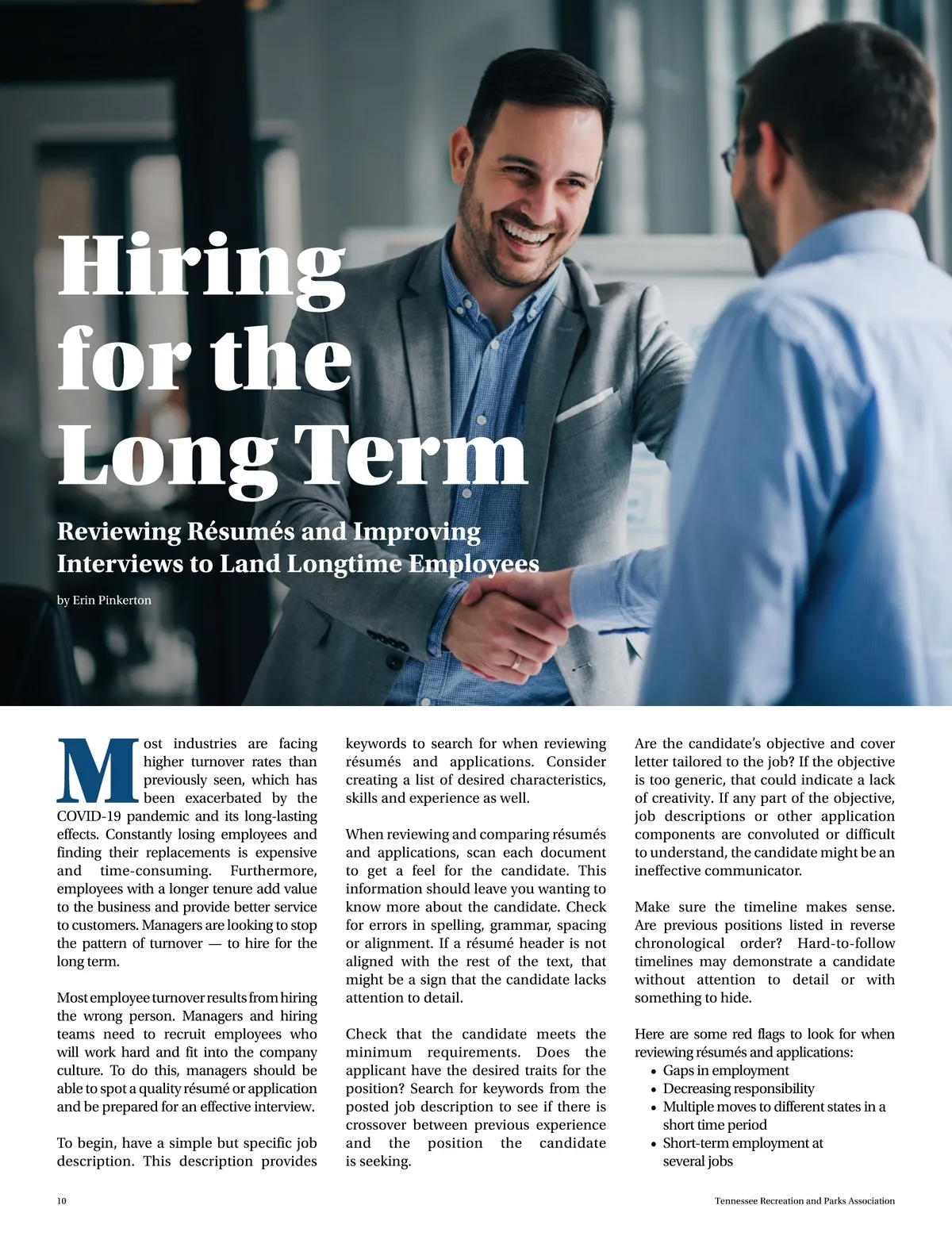 Hiring for the Long Term

Reviewing Résumés and Improving Interviews to Land Longtime Employees

by Erin Pinkerton

Most industries are facing higher turnover rates than previously seen, which has been exacerbated by the COVID-19 pandemic and its long-lasting effects. Constantly losing employees and finding their replacements is expensive and time-consuming. Furthermore, employees with a longer tenure add value to the business and provide better service to customers. Managers are looking to stop the pattern of turnover — to hire for the long term.

Most employee turnover results from hiring the wrong person. Managers and hiring teams need to recruit employees who will work hard and fit into the company culture. To do this, managers should be able to spot a quality résumé or application and be prepared for an effective interview.

To begin, have a simple but specific job description. This description provides keywords to search for when reviewing résumés and applications. Consider creating a list of desired characteristics, skills and experience as well.

When reviewing and comparing résumés and applications, scan each document to get a feel for the candidate. This information should leave you wanting to know more about the candidate. Check for errors in spelling, grammar, spacing or alignment. If a résumé header is not aligned with the rest of the text, that might be a sign that the candidate lacks attention to detail.

Check that the candidate meets the minimum requirements. Does the applicant have the desired traits for the position? Search for keywords from the posted job description to see if there is crossover between previous experience and the position the candidate is seeking.

Are the candidate's objective and cover letter tailored to the job? If the objective is too generic, that could indicate a lack of creativity. If any part of the objective, job descriptions or other application components are convoluted or difficult to understand, the candidate might be an ineffective communicator.

Make sure the timeline makes sense. Are previous positions listed in reverse chronological order? Hard-to-follow timelines may demonstrate a candidate without attention to detail or with something to hide.

Here are some red flags to look for when reviewing résumés and applications:
• Gaps in employment
• Decreasing responsibility
• Multiple moves to different states in a short time period
• Short-term employment at several jobs

10

Tennessee Recreation and Parks Association